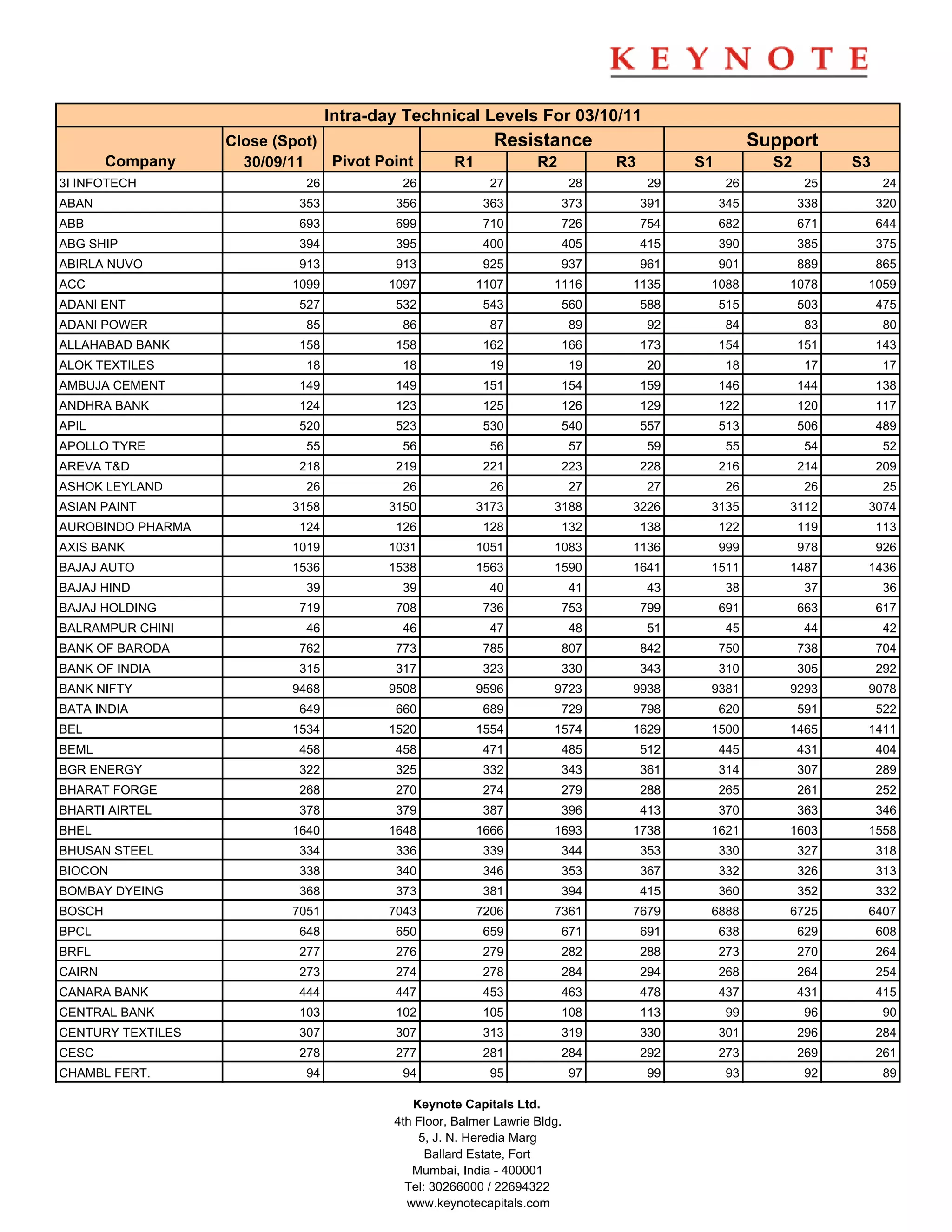 KEYNOTE

Intra-day Technical Levels For 03/10/11

| Company | Close (Spot) 30/09/11 | Pivot Point | Resistance R1 | Resistance R2 | Resistance R3 | Support S1 | Support S2 | Support S3 |
|---|---|---|---|---|---|---|---|---|
| 3I INFOTECH | 26 | 26 | 27 | 28 | 29 | 26 | 25 | 24 |
| ABAN | 353 | 356 | 363 | 373 | 391 | 345 | 338 | 320 |
| ABB | 693 | 699 | 710 | 726 | 754 | 682 | 671 | 644 |
| ABG SHIP | 394 | 395 | 400 | 405 | 415 | 390 | 385 | 375 |
| ABIRLA NUVO | 913 | 913 | 925 | 937 | 961 | 901 | 889 | 865 |
| ACC | 1099 | 1097 | 1107 | 1116 | 1135 | 1088 | 1078 | 1059 |
| ADANI ENT | 527 | 532 | 543 | 560 | 588 | 515 | 503 | 475 |
| ADANI POWER | 85 | 86 | 87 | 89 | 92 | 84 | 83 | 80 |
| ALLAHABAD BANK | 158 | 158 | 162 | 166 | 173 | 154 | 151 | 143 |
| ALOK TEXTILES | 18 | 18 | 19 | 19 | 20 | 18 | 17 | 17 |
| AMBUJA CEMENT | 149 | 149 | 151 | 154 | 159 | 146 | 144 | 138 |
| ANDHRA BANK | 124 | 123 | 125 | 126 | 129 | 122 | 120 | 117 |
| APIL | 520 | 523 | 530 | 540 | 557 | 513 | 506 | 489 |
| APOLLO TYRE | 55 | 56 | 56 | 57 | 59 | 55 | 54 | 52 |
| AREVA T&D | 218 | 219 | 221 | 223 | 228 | 216 | 214 | 209 |
| ASHOK LEYLAND | 26 | 26 | 26 | 27 | 27 | 26 | 26 | 25 |
| ASIAN PAINT | 3158 | 3150 | 3173 | 3188 | 3226 | 3135 | 3112 | 3074 |
| AUROBINDO PHARMA | 124 | 126 | 128 | 132 | 138 | 122 | 119 | 113 |
| AXIS BANK | 1019 | 1031 | 1051 | 1083 | 1136 | 999 | 978 | 926 |
| BAJAJ AUTO | 1536 | 1538 | 1563 | 1590 | 1641 | 1511 | 1487 | 1436 |
| BAJAJ HIND | 39 | 39 | 40 | 41 | 43 | 38 | 37 | 36 |
| BAJAJ HOLDING | 719 | 708 | 736 | 753 | 799 | 691 | 663 | 617 |
| BALRAMPUR CHINI | 46 | 46 | 47 | 48 | 51 | 45 | 44 | 42 |
| BANK OF BARODA | 762 | 773 | 785 | 807 | 842 | 750 | 738 | 704 |
| BANK OF INDIA | 315 | 317 | 323 | 330 | 343 | 310 | 305 | 292 |
| BANK NIFTY | 9468 | 9508 | 9596 | 9723 | 9938 | 9381 | 9293 | 9078 |
| BATA INDIA | 649 | 660 | 689 | 729 | 798 | 620 | 591 | 522 |
| BEL | 1534 | 1520 | 1554 | 1574 | 1629 | 1500 | 1465 | 1411 |
| BEML | 458 | 458 | 471 | 485 | 512 | 445 | 431 | 404 |
| BGR ENERGY | 322 | 325 | 332 | 343 | 361 | 314 | 307 | 289 |
| BHARAT FORGE | 268 | 270 | 274 | 279 | 288 | 265 | 261 | 252 |
| BHARTI AIRTEL | 378 | 379 | 387 | 396 | 413 | 370 | 363 | 346 |
| BHEL | 1640 | 1648 | 1666 | 1693 | 1738 | 1621 | 1603 | 1558 |
| BHUSAN STEEL | 334 | 336 | 339 | 344 | 353 | 330 | 327 | 318 |
| BIOCON | 338 | 340 | 346 | 353 | 367 | 332 | 326 | 313 |
| BOMBAY DYEING | 368 | 373 | 381 | 394 | 415 | 360 | 352 | 332 |
| BOSCH | 7051 | 7043 | 7206 | 7361 | 7679 | 6888 | 6725 | 6407 |
| BPCL | 648 | 650 | 659 | 671 | 691 | 638 | 629 | 608 |
| BRFL | 277 | 276 | 279 | 282 | 288 | 273 | 270 | 264 |
| CAIRN | 273 | 274 | 278 | 284 | 294 | 268 | 264 | 254 |
| CANARA BANK | 444 | 447 | 453 | 463 | 478 | 437 | 431 | 415 |
| CENTRAL BANK | 103 | 102 | 105 | 108 | 113 | 99 | 96 | 90 |
| CENTURY TEXTILES | 307 | 307 | 313 | 319 | 330 | 301 | 296 | 284 |
| CESC | 278 | 277 | 281 | 284 | 292 | 273 | 269 | 261 |
| CHAMBL FERT. | 94 | 94 | 95 | 97 | 99 | 93 | 92 | 89 |

Keynote Capitals Ltd.
4th Floor, Balmer Lawrie Bldg.
5, J. N. Heredia Marg
Ballard Estate, Fort
Mumbai, India - 400001
Tel: 30266000 / 22694322
www.keynotecapitals.com